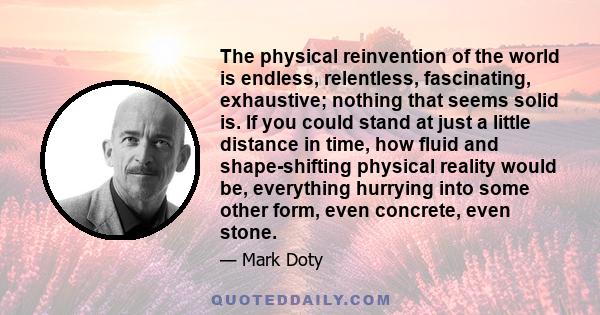 The physical reinvention of the world is endless, relentless, fascinating, exhaustive; nothing that seems solid is. If you could stand at just a little distance in time, how fluid and shape-shifting physical reality would be, everything hurrying into some other form, even concrete, even stone.

— Mark Doty

QUOTEDDAILY.COM